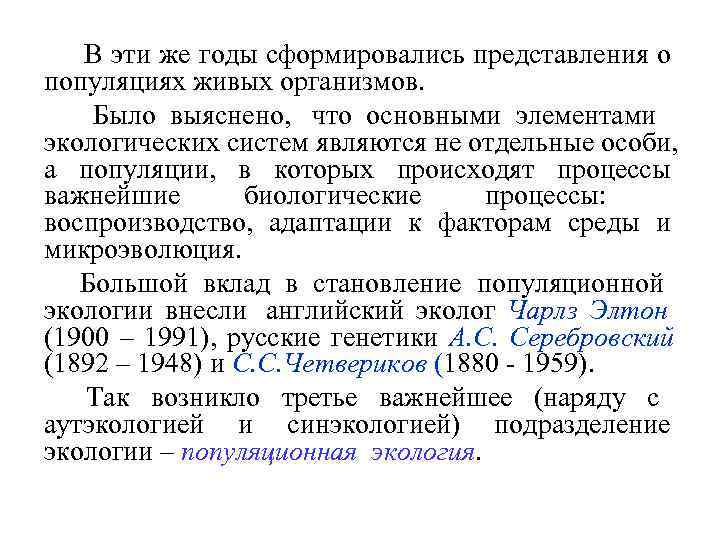 В эти же годы сформировались представления о популяциях живых организмов.

Было выяснено, что основными элементами экологических систем являются не отдельные особи, а популяции, в которых происходят процессы важнейшие биологические процессы: воспроизводство, адаптации к факторам среды и микроэволюция.

Большой вклад в становление популяционной экологии внесли английский эколог Чарлз Элтон (1900 – 1991), русские генетики А.С. Серебровский (1892 – 1948) и С.С.Четвериков (1880 - 1959).

Так возникло третье важнейшее (наряду с аутэкологией и синэкологией) подразделение экологии – популяционная экология.